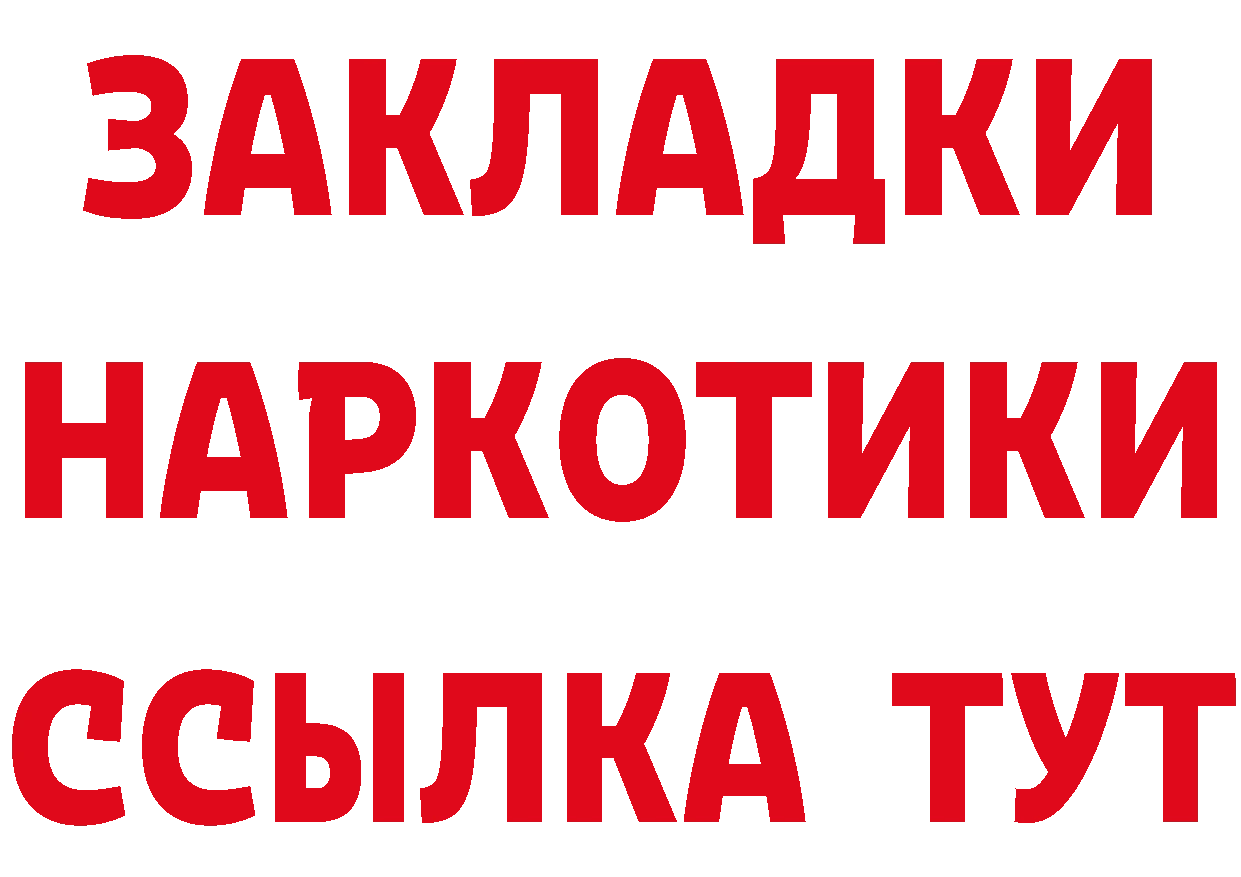 ЗАКЛАДКИ НАРКОТИКИ ССЫЛКА ТУТ